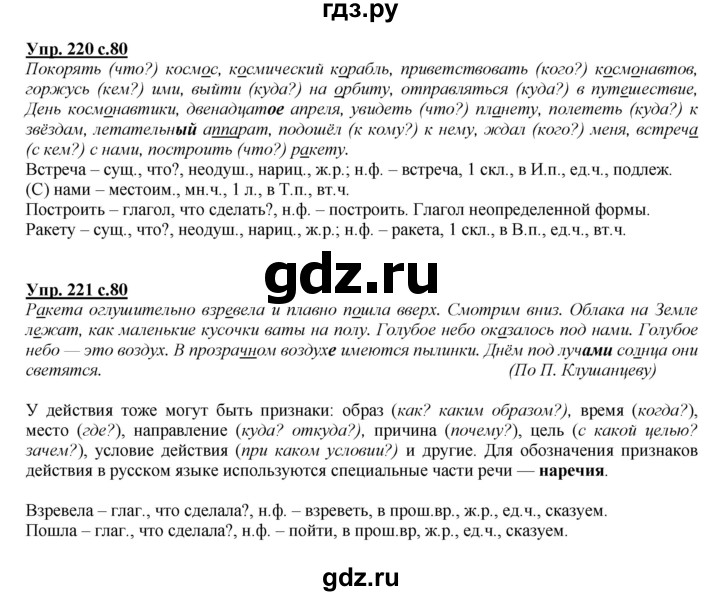 гдз.ру

Упр. 220 с.80
Покорять (что?) космос, космический корабль, приветствовать (кого?) космонавтов, горжусь (кем?) ими, выйти (куда?) на орбиту, отправляться (куда?) в путешествие, День космонавтики, двенадцатое апреля, увидеть (что?) планету, полететь (куда?) к звёздам, летательный аппарат, подошёл (к кому?) к нему, ждал (кого?) меня, встреча (с кем?) с нами, построить (что?) ракету.
Встреча – сущ., что?, неодуш., нариц., ж.р.; н.ф. – встреча, 1 скл., в И.п., ед.ч., подлеж.
(С) нами – местоим., мн.ч., 1 л., в Т.п., вт.ч.
Построить – глагол, что сделать?, н.ф. – построить. Глагол неопределенной формы.
Ракету – сущ., что?, неодуш., нариц., ж.р.; н.ф. – ракета, 1 скл., в В.п., ед.ч., вт.ч.

gdz.ru

Упр. 221 с.80
Ракета оглушительно взревела и плавно пошла вверх. Смотрим вниз. Облака на Земле лежат, как маленькие кусочки ваты на полу. Голубое небо оказалось под нами. Голубое небо — это воздух. В прозрачном воздухе имеются пылинки. Днём под лучами солнца они светятся.
(По П. Клушанцеву)

У действия тоже могут быть признаки: образ (как? каким образом?), время (когда?), место (где?), направление (куда? откуда?), причина (почему?), цель (с какой целью? зачем?), условие действия (при каком условии?) и другие. Для обозначения признаков действия в русском языке используются специальные части речи — наречия.

Взревела – глаг., что сделала?, н.ф. – взреветь, в прош.вр., ж.р., ед.ч., сказуем.
Пошла – глаг., что сделала?, н.ф. – пойти, в прош.вр, ж.р., ед.ч., сказуем.

gdz.ru